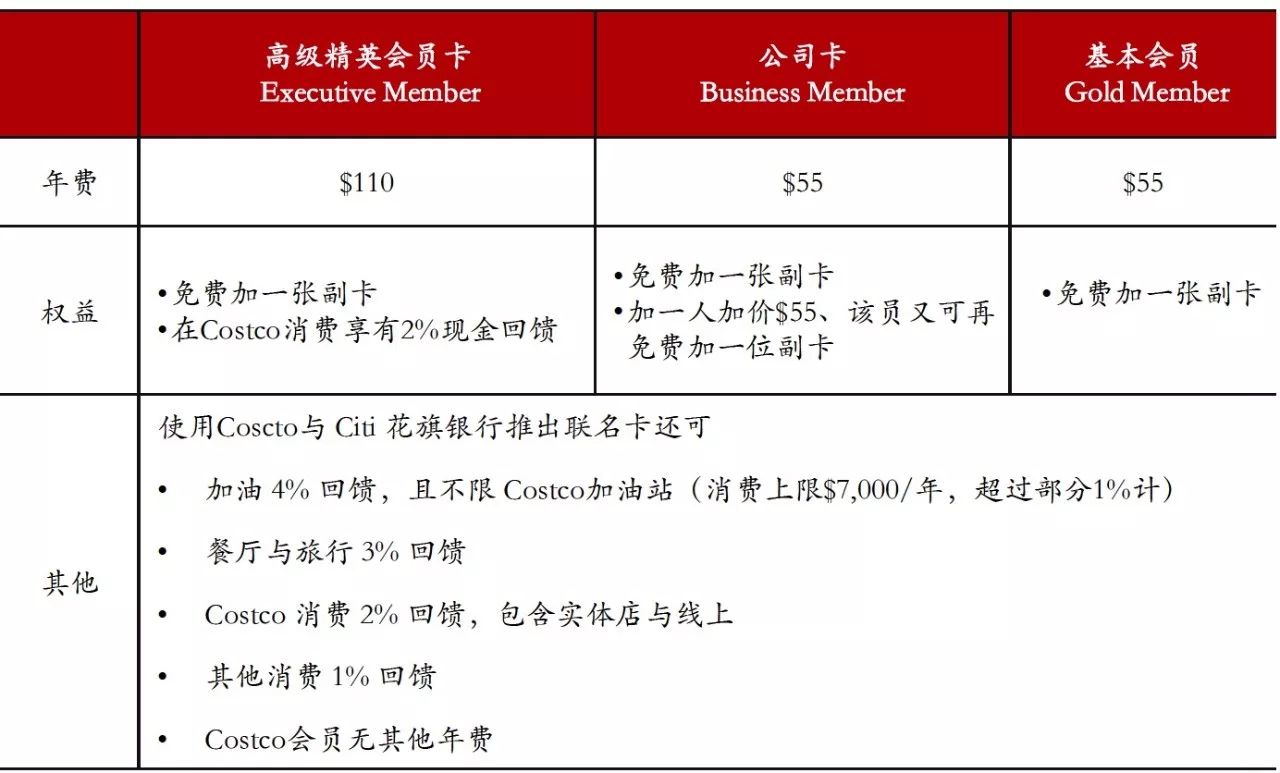 | | 高级精英会员卡 Executive Member | 公司卡 Business Member | 基本会员 Gold Member |
|---|---|---|---|
| 年费 | \$110 | \$55 | \$55 |
| 权益 | •免费加一张副卡 •在Costco消费享有2%现金回馈 | •免费加一张副卡 •加一人加价\$55、该员又可再免费加一位副卡 | •免费加一张副卡 |
| 其他 | 使用Coscto与 Citi 花旗银行推出联名卡还可 • 加油 4% 回馈，且不限 Costco加油站（消费上限\$7,000/年，超过部分1%计） • 餐厅与旅行 3% 回馈 • Costco 消费 2% 回馈，包含实体店与线上 • 其他消费 1% 回馈 • Costco会员无其他年费 | | |